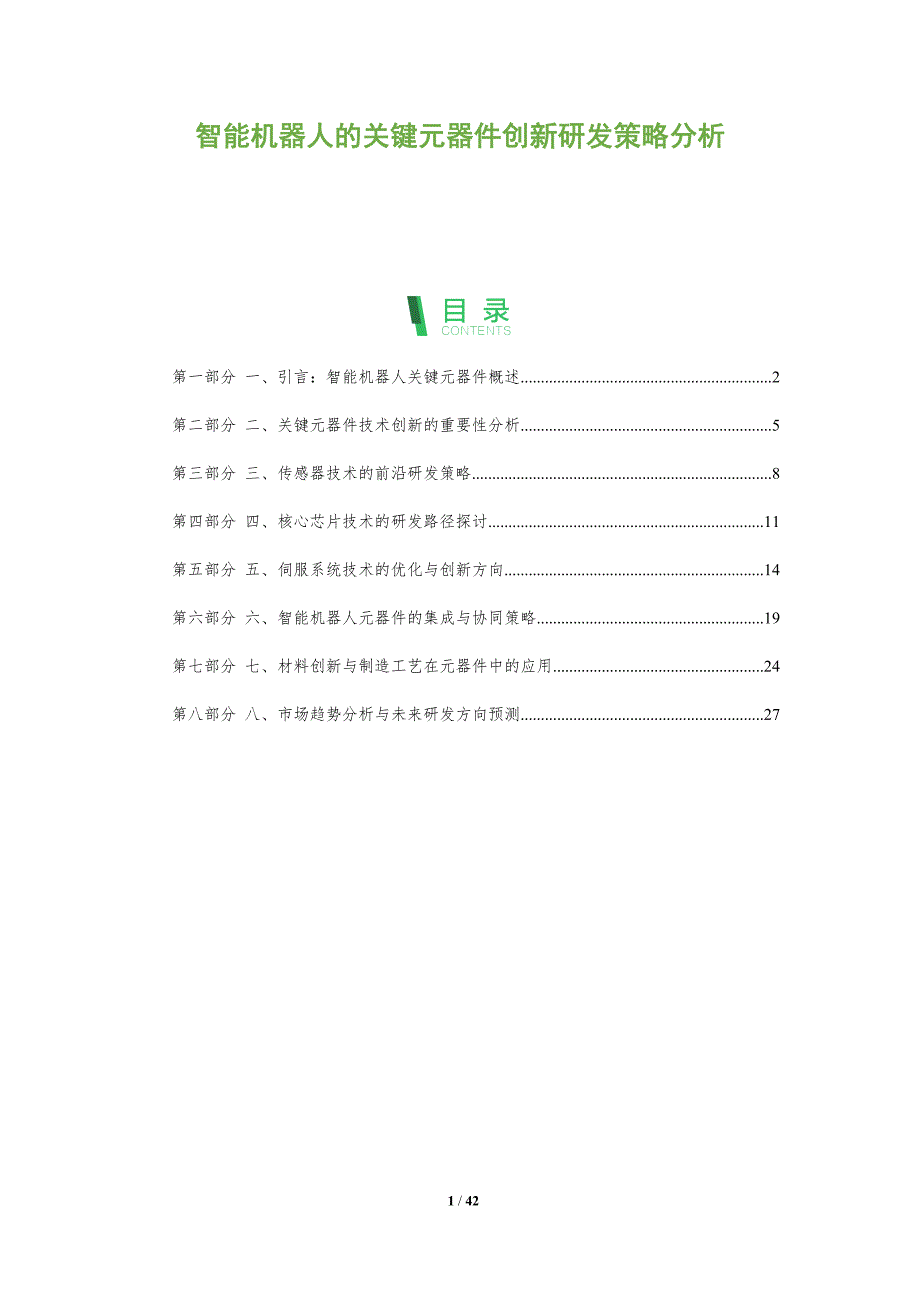 智能机器人的关键元器件创新研发策略分析

目录
CONTENTS

第一部分 一、引言：智能机器人关键元器件概述 2

第二部分 二、关键元器件技术创新的重要性分析 5

第三部分 三、传感器技术的前沿研发策略 8

第四部分 四、核心芯片技术的研发路径探讨 11

第五部分 五、伺服系统技术的优化与创新方向 14

第六部分 六、智能机器人元器件的集成与协同策略 19

第七部分 七、材料创新与制造工艺在元器件中的应用 24

第八部分 八、市场趋势分析与未来研发方向预测 27

1 / 42